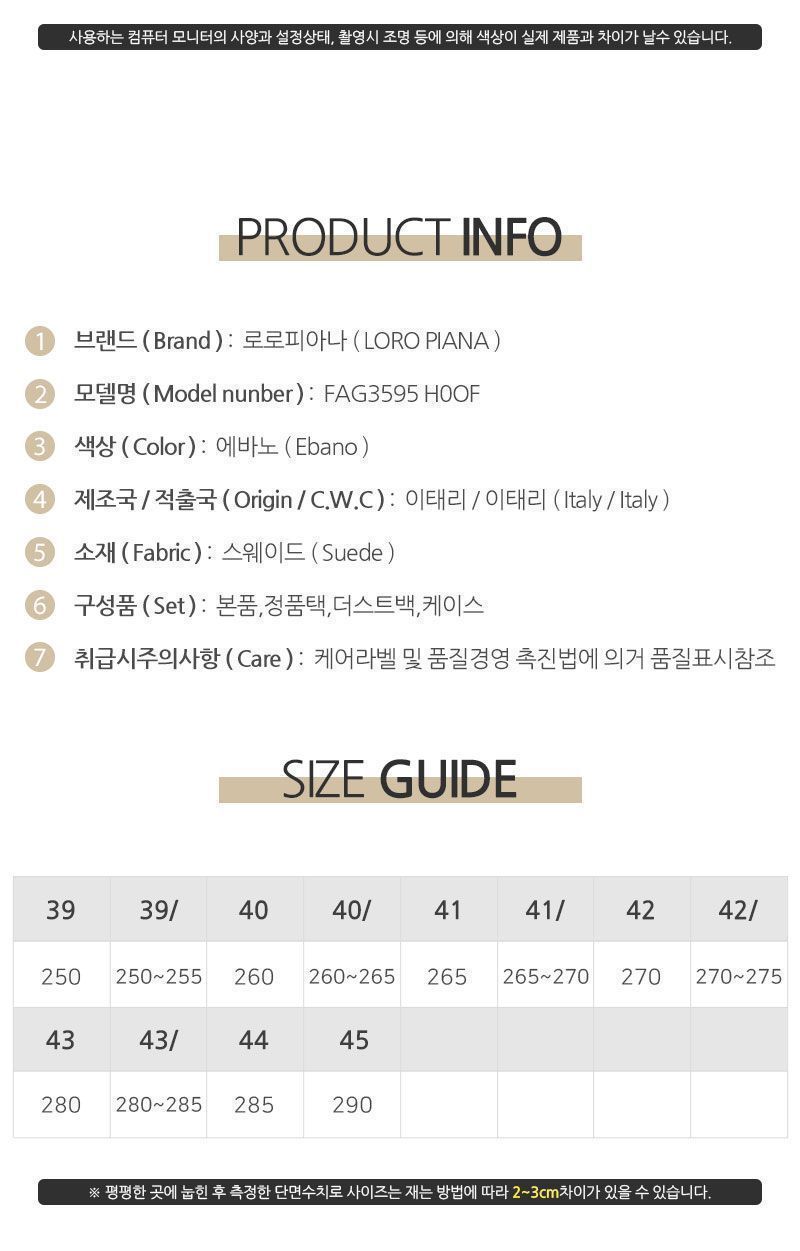 사용하는 컴퓨터 모니터의 사양과 설정상태, 촬영시 조명 등에 의해 색상이 실제 제품과 차이가 날수 있습니다.

PRODUCT INFO

1 브랜드 ( Brand ) : 로로피아나 ( LORO PIANA )

2 모델명 ( Model nunber ) : FAG3595 H0OF

3 색상 ( Color ) : 에바노 ( Ebano )

4 제조국 / 적출국 ( Origin / C.W.C ) : 이태리 / 이태리 ( Italy / Italy )

5 소재 ( Fabric ) : 스웨이드 ( Suede )

6 구성품 ( Set ) : 본품,정품택,더스트백,케이스

7 취급시주의사항 ( Care ) : 케어라벨 및 품질경영 촉진법에 의거 품질표시참조

SIZE GUIDE

| 39 | 39/ | 40 | 40/ | 41 | 41/ | 42 | 42/ |
|---|---|---|---|---|---|---|---|
| 250 | 250~255 | 260 | 260~265 | 265 | 265~270 | 270 | 270~275 |
| 43 | 43/ | 44 | 45 | | | | |
| 280 | 280~285 | 285 | 290 | | | | |

※ 평평한 곳에 눕힌 후 측정한 단면수치로 사이즈는 재는 방법에 따라 2~3cm차이가 있을 수 있습니다.